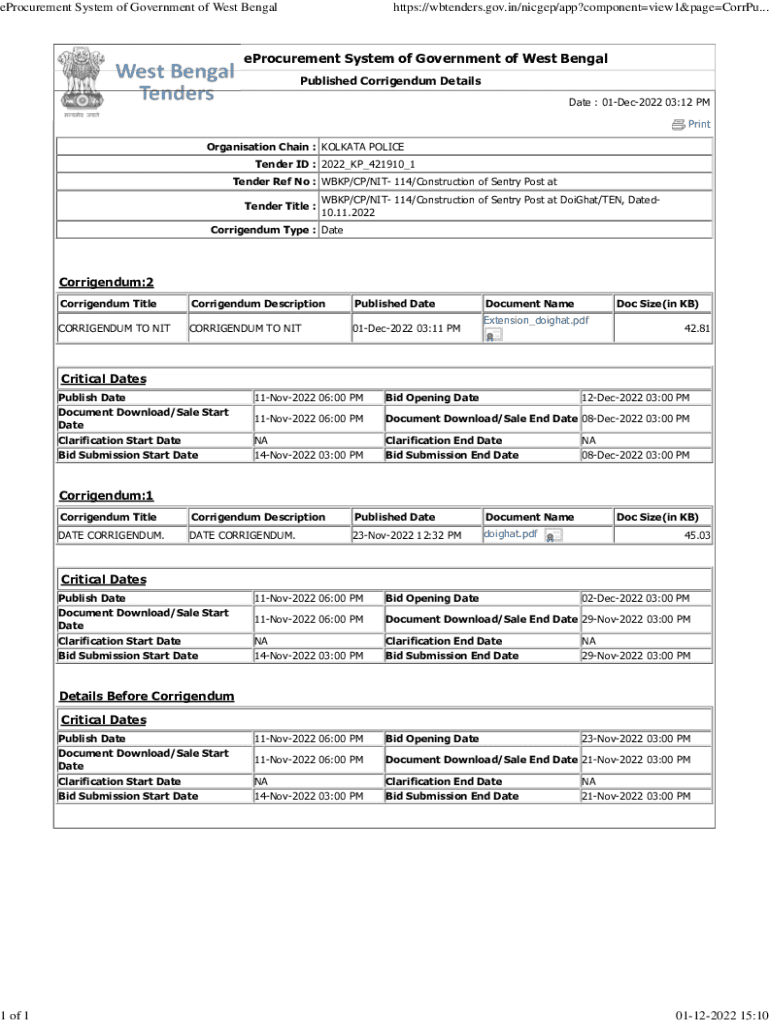 eProcurement System of Government of West Bengal https://wbtenders.gov.in/nicgep/app?component=view1&page=CorrPu...

West Bengal Tenders

सत्यमेव जयते

eProcurement System of Government of West Bengal

Published Corrigendum Details

Date : 01-Dec-2022 03:12 PM

Print

| | |
|---|---|
| Organisation Chain : | KOLKATA POLICE |
| Tender ID : | 2022_KP_421910_1 |
| Tender Ref No : | WBKP/CP/NIT- 114/Construction of Sentry Post at |
| Tender Title : | WBKP/CP/NIT- 114/Construction of Sentry Post at DoiGhat/TEN, Dated-10.11.2022 |
| Corrigendum Type : | Date |

Corrigendum:2

| Corrigendum Title | Corrigendum Description | Published Date | Document Name | Doc Size(in KB) |
|---|---|---|---|---|
| CORRIGENDUM TO NIT | CORRIGENDUM TO NIT | 01-Dec-2022 03:11 PM | Extension_doighat.pdf | 42.81 |

Critical Dates

| | | | |
|---|---|---|---|
| Publish Date | 11-Nov-2022 06:00 PM | Bid Opening Date | 12-Dec-2022 03:00 PM |
| Document Download/Sale Start Date | 11-Nov-2022 06:00 PM | Document Download/Sale End Date | 08-Dec-2022 03:00 PM |
| Clarification Start Date | NA | Clarification End Date | NA |
| Bid Submission Start Date | 14-Nov-2022 03:00 PM | Bid Submission End Date | 08-Dec-2022 03:00 PM |

Corrigendum:1

| Corrigendum Title | Corrigendum Description | Published Date | Document Name | Doc Size(in KB) |
|---|---|---|---|---|
| DATE CORRIGENDUM. | DATE CORRIGENDUM. | 23-Nov-2022 12:32 PM | doighat.pdf | 45.03 |

Critical Dates

| | | | |
|---|---|---|---|
| Publish Date | 11-Nov-2022 06:00 PM | Bid Opening Date | 02-Dec-2022 03:00 PM |
| Document Download/Sale Start Date | 11-Nov-2022 06:00 PM | Document Download/Sale End Date | 29-Nov-2022 03:00 PM |
| Clarification Start Date | NA | Clarification End Date | NA |
| Bid Submission Start Date | 14-Nov-2022 03:00 PM | Bid Submission End Date | 29-Nov-2022 03:00 PM |

Details Before Corrigendum

Critical Dates

| | | | |
|---|---|---|---|
| Publish Date | 11-Nov-2022 06:00 PM | Bid Opening Date | 23-Nov-2022 03:00 PM |
| Document Download/Sale Start Date | 11-Nov-2022 06:00 PM | Document Download/Sale End Date | 21-Nov-2022 03:00 PM |
| Clarification Start Date | NA | Clarification End Date | NA |
| Bid Submission Start Date | 14-Nov-2022 03:00 PM | Bid Submission End Date | 21-Nov-2022 03:00 PM |

1 of 1 01-12-2022 15:10